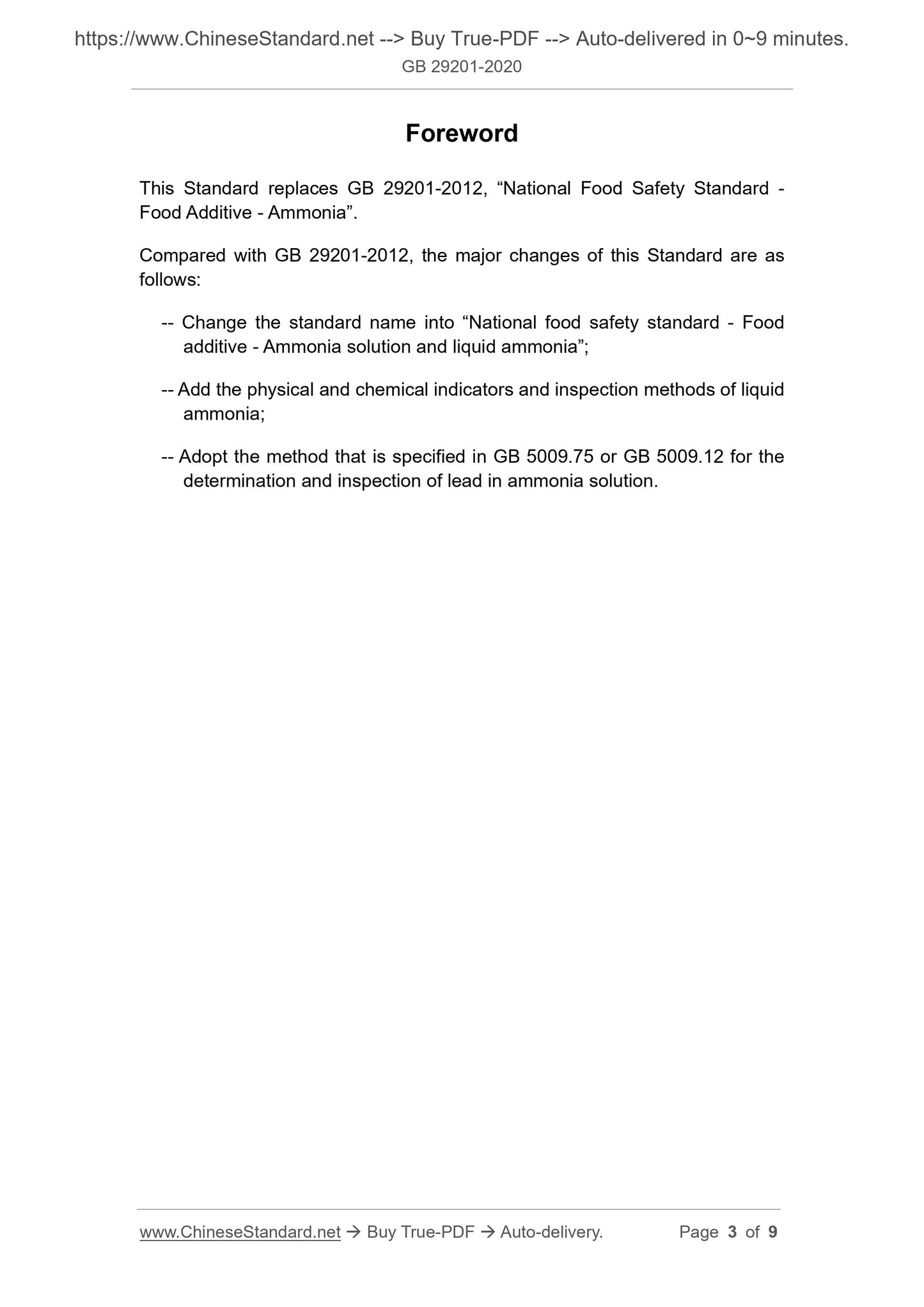 https://www.ChineseStandard.net --> Buy True-PDF --> Auto-delivered in 0~9 minutes.
GB 29201-2020

Foreword

This Standard replaces GB 29201-2012, “National Food Safety Standard - Food Additive - Ammonia”.

Compared with GB 29201-2012, the major changes of this Standard are as follows:

-- Change the standard name into “National food safety standard - Food additive - Ammonia solution and liquid ammonia”;

-- Add the physical and chemical indicators and inspection methods of liquid ammonia;

-- Adopt the method that is specified in GB 5009.75 or GB 5009.12 for the determination and inspection of lead in ammonia solution.

www.ChineseStandard.net → Buy True-PDF → Auto-delivery. Page 3 of 9